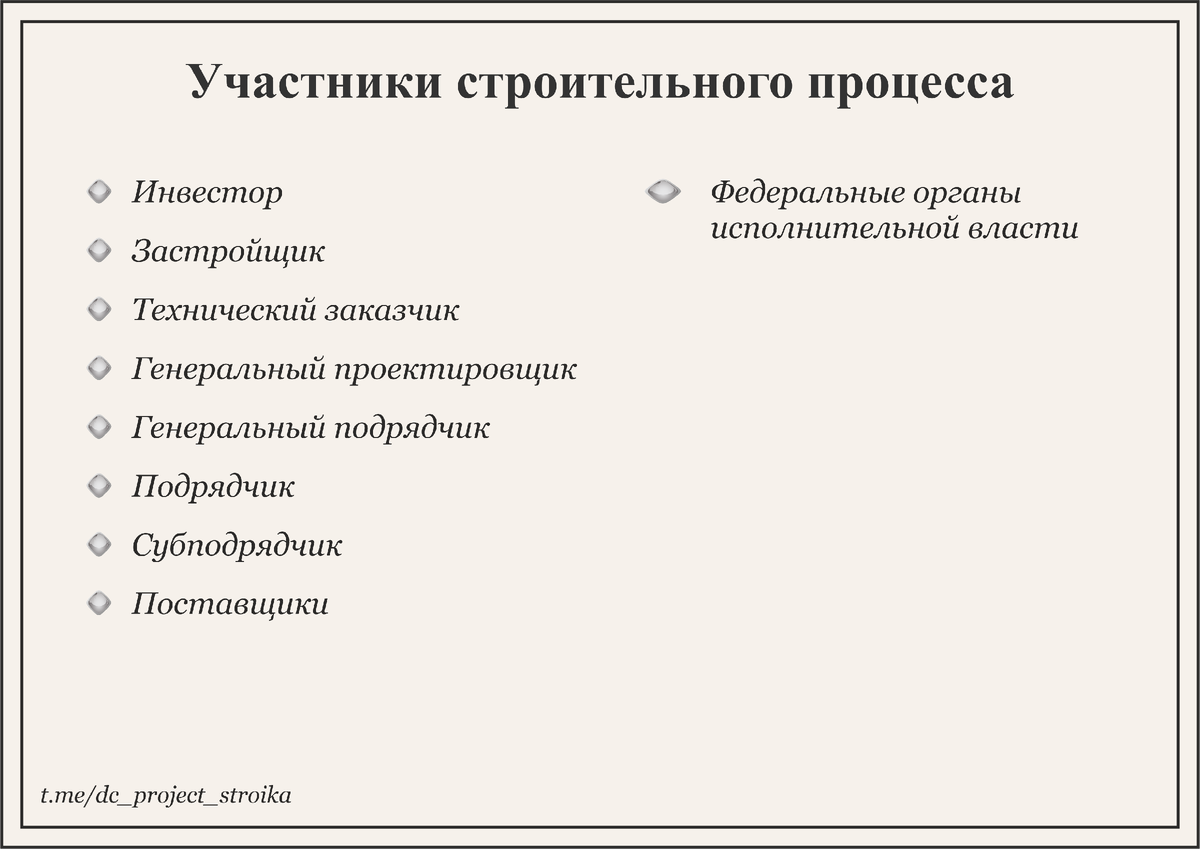 Участники строительного процесса

Инвестор

Застройщик

Технический заказчик

Генеральный проектировщик

Генеральный подрядчик

Подрядчик

Субподрядчик

Поставщики

Федеральные органы исполнительной власти

t.me/dc_project_stroika